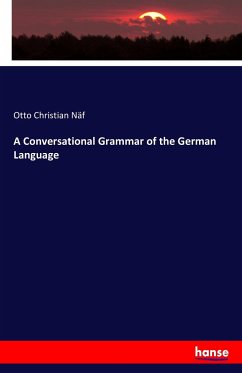 Otto Christian Näf

A Conversational Grammar of the German Language

hanse